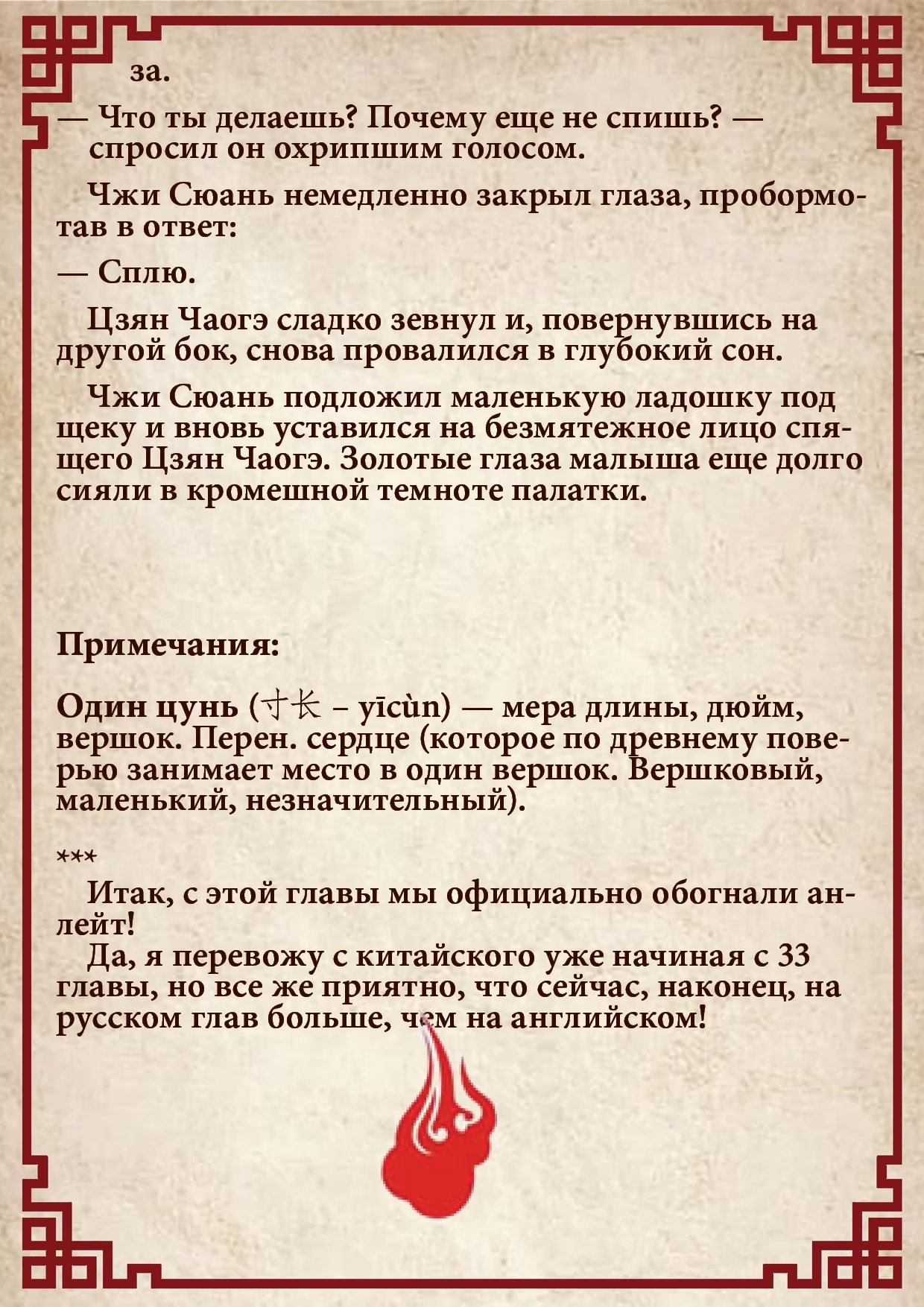 за.

— Что ты делаешь? Почему еще не спишь? — спросил он охрипшим голосом.

Чжи Сюань немедленно закрыл глаза, пробормотав в ответ:

— Сплю.

Цзян Чаогэ сладко зевнул и, повернувшись на другой бок, снова провалился в глубокий сон.

Чжи Сюань подложил маленькую ладошку под щеку и вновь уставился на безмятежное лицо спящего Цзян Чаогэ. Золотые глаза малыша еще долго сияли в кромешной темноте палатки.

Примечания:

Один цунь (寸长 – yīcùn) — мера длины, дюйм, вершок. Перен. сердце (которое по древнему поверью занимает место в один вершок. Вершковый, маленький, незначительный).

***

Итак, с этой главы мы официально обогнали анлейт!

Да, я перевожу с китайского уже начиная с 33 главы, но все же приятно, что сейчас, наконец, на русском глав больше, чем на английском!